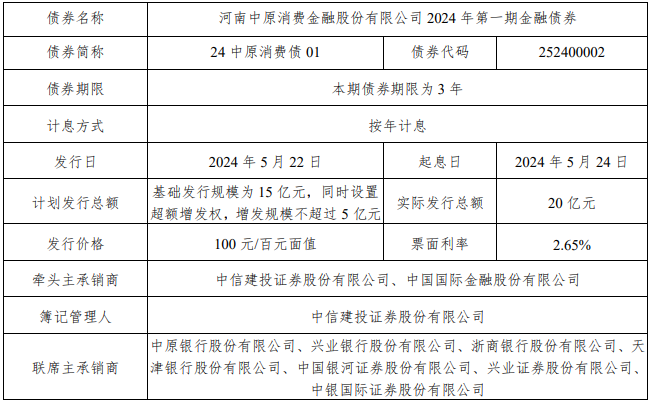 | 债券名称 | 河南中原消费金融股份有限公司2024年第一期金融债券 | | |
|---|---|---|---|
| 债券简称 | 24中原消费债01 | 债券代码 | 252400002 |
| 债券期限 | 本期债券期限为3年 | | |
| 计息方式 | 按年计息 | | |
| 发行日 | 2024年5月22日 | 起息日 | 2024年5月24日 |
| 计划发行总额 | 基础发行规模为15亿元，同时设置超额增发权，增发规模不超过5亿元 | 实际发行总额 | 20亿元 |
| 发行价格 | 100元/百元面值 | 票面利率 | 2.65% |
| 牵头主承销商 | 中信建投证券股份有限公司、中国国际金融股份有限公司 | | |
| 簿记管理人 | 中信建投证券股份有限公司 | | |
| 联席主承销商 | 中原银行股份有限公司、兴业银行股份有限公司、浙商银行股份有限公司、天津银行股份有限公司、中国银河证券股份有限公司、兴业证券股份有限公司、中银国际证券股份有限公司 | | |